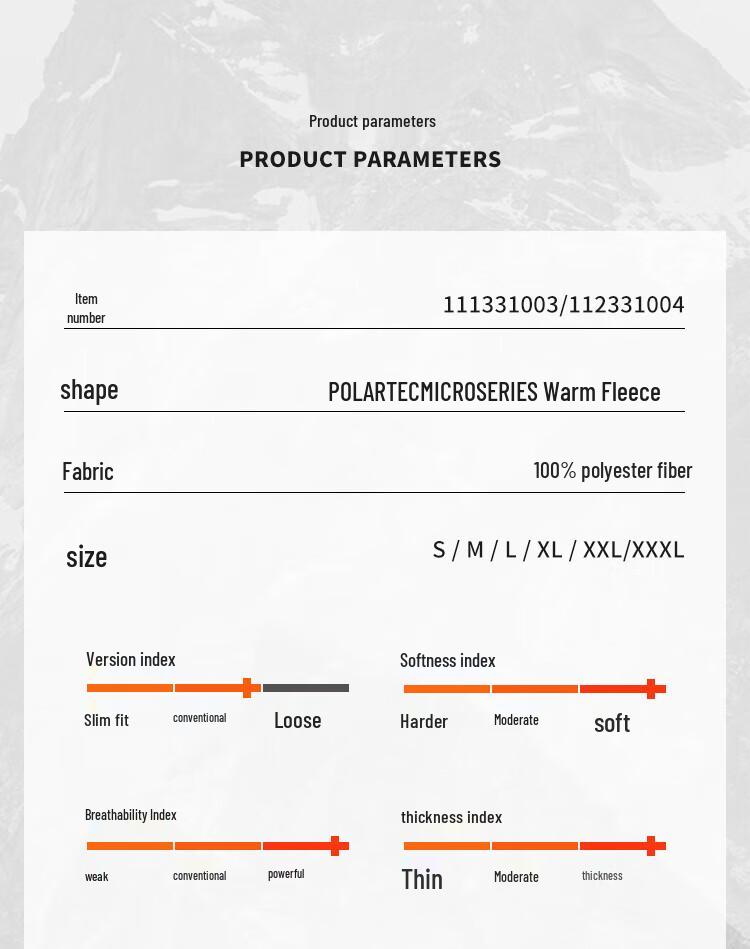 Product parameters

PRODUCT PARAMETERS

Item number 111331003/112331004

shape POLARTECMICROSERIES Warm Fleece

Fabric 100% polyester fiber

size S / M / L / XL / XXL/XXXL

Version index
Slim fit conventional Loose

Softness index
Harder Moderate soft

Breathability Index
weak conventional powerful

thickness index
Thin Moderate thickness